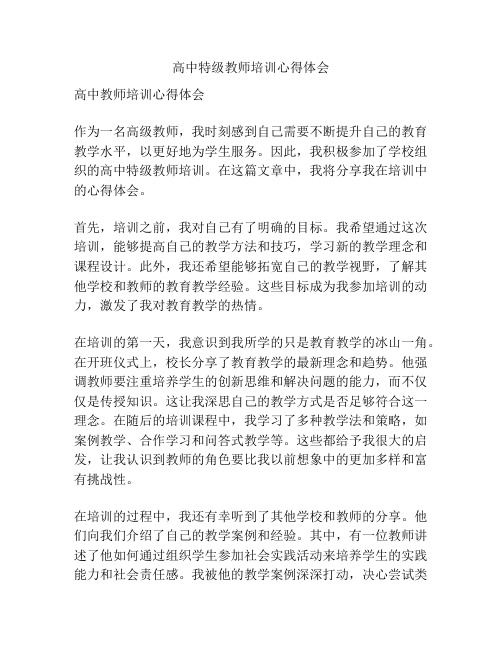 高中特级教师培训心得体会

高中教师培训心得体会

作为一名高级教师，我时刻感到自己需要不断提升自己的教育教学水平，以更好地为学生服务。因此，我积极参加了学校组织的高中特级教师培训。在这篇文章中，我将分享我在培训中的心得体会。

首先，培训之前，我对自己有了明确的目标。我希望通过这次培训，能够提高自己的教学方法和技巧，学习新的教学理念和课程设计。此外，我还希望能够拓宽自己的教学视野，了解其他学校和教师的教育教学经验。这些目标成为我参加培训的动力，激发了我对教育教学的热情。

在培训的第一天，我意识到我所学的只是教育教学的冰山一角。在开班仪式上，校长分享了教育教学的最新理念和趋势。他强调教师要注重培养学生的创新思维和解决问题的能力，而不仅仅是传授知识。这让我深思自己的教学方式是否足够符合这一理念。在随后的培训课程中，我学习了多种教学法和策略，如案例教学、合作学习和问答式教学等。这些都给予我很大的启发，让我认识到教师的角色要比我以前想象中的更加多样和富有挑战性。

在培训的过程中，我还有幸听到了其他学校和教师的分享。他们向我们介绍了自己的教学案例和经验。其中，有一位教师讲述了他如何通过组织学生参加社会实践活动来培养学生的实践能力和社会责任感。我被他的教学案例深深打动，决心尝试类